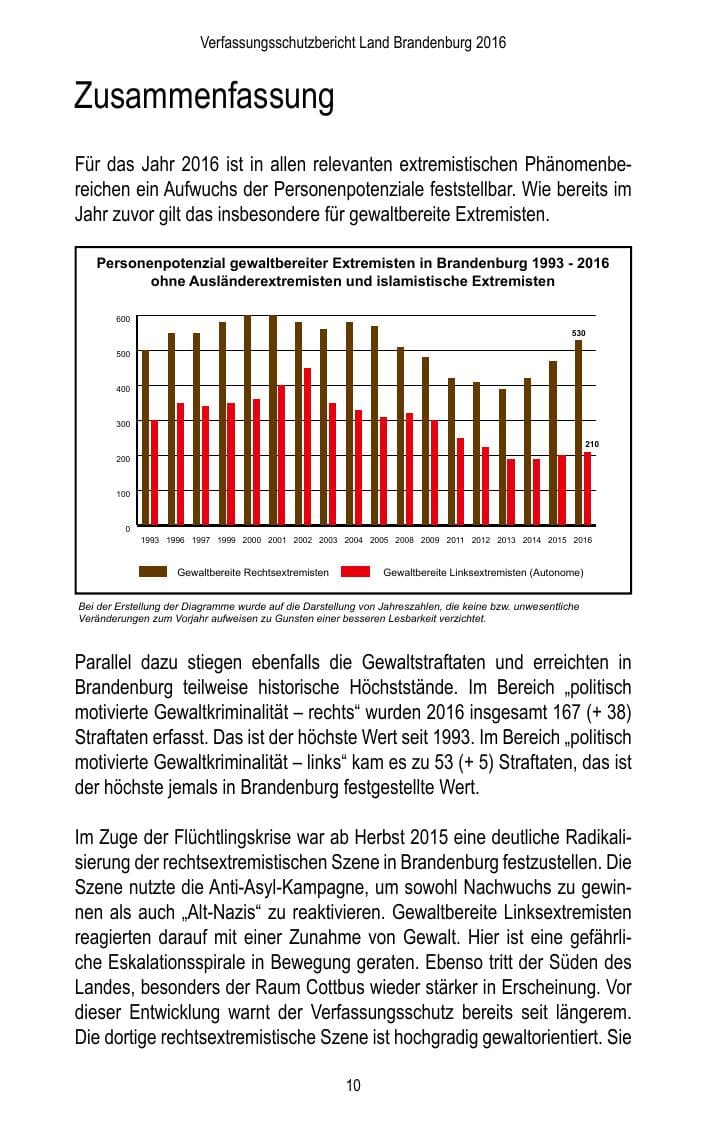 Verfassungsschutzbericht Land Brandenburg 2016

Zusammenfassung

Für das Jahr 2016 ist in allen relevanten extremistischen Phänomenbereichen ein Aufwuchs der Personenpotenziale feststellbar. Wie bereits im Jahr zuvor gilt das insbesondere für gewaltbereite Extremisten.

Personenpotenzial gewaltbereiter Extremisten in Brandenburg 1993 - 2016
ohne Ausländerextremisten und islamistische Extremisten

600
500
400
300
200
100
0

530

210

1993 1996 1997 1999 2000 2001 2002 2003 2004 2005 2008 2009 2011 2012 2013 2014 2015 2016

Gewaltbereite Rechtsextremisten
Gewaltbereite Linksextremisten (Autonome)

Bei der Erstellung der Diagramme wurde auf die Darstellung von Jahreszahlen, die keine bzw. unwesentliche Veränderungen zum Vorjahr aufweisen zu Gunsten einer besseren Lesbarkeit verzichtet.

Parallel dazu stiegen ebenfalls die Gewaltstraftaten und erreichten in Brandenburg teilweise historische Höchststände. Im Bereich „politisch motivierte Gewaltkriminalität – rechts“ wurden 2016 insgesamt 167 (+ 38) Straftaten erfasst. Das ist der höchste Wert seit 1993. Im Bereich „politisch motivierte Gewaltkriminalität – links“ kam es zu 53 (+ 5) Straftaten, das ist der höchste jemals in Brandenburg festgestellte Wert.

Im Zuge der Flüchtlingskrise war ab Herbst 2015 eine deutliche Radikalisierung der rechtsextremistischen Szene in Brandenburg festzustellen. Die Szene nutzte die Anti-Asyl-Kampagne, um sowohl Nachwuchs zu gewinnen als auch „Alt-Nazis“ zu reaktivieren. Gewaltbereite Linksextremisten reagierten darauf mit einer Zunahme von Gewalt. Hier ist eine gefährliche Eskalationsspirale in Bewegung geraten. Ebenso tritt der Süden des Landes, besonders der Raum Cottbus wieder stärker in Erscheinung. Vor dieser Entwicklung warnt der Verfassungsschutz bereits seit längerem. Die dortige rechtsextremistische Szene ist hochgradig gewaltorientiert. Sie

10